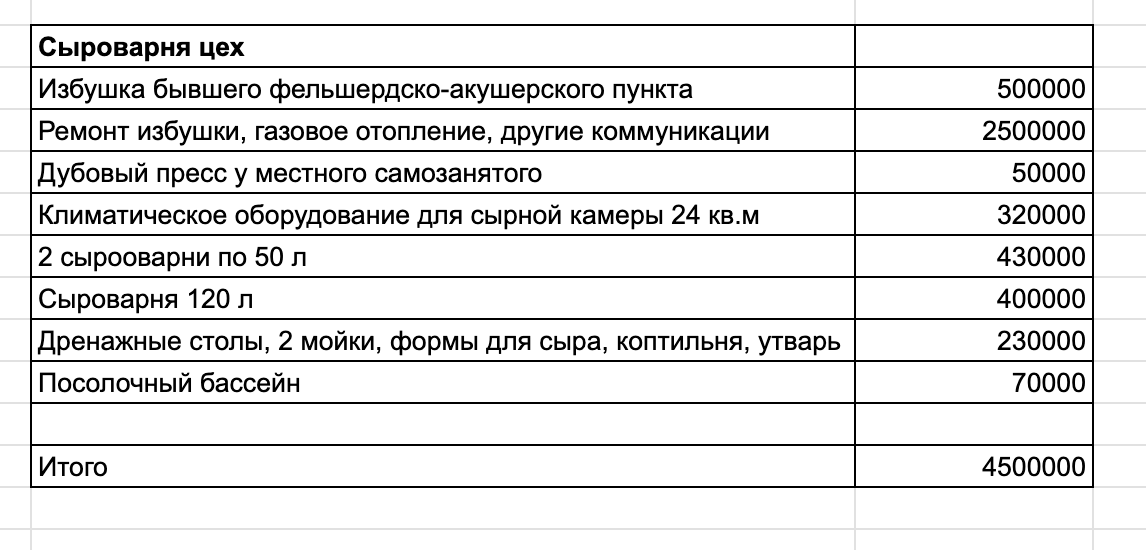 | Сыроварня цех | |
|---|---|
| Избушка бывшего фельшердско-акушерского пункта | 500000 |
| Ремонт избушки, газовое отопление, другие коммуникации | 2500000 |
| Дубовый пресс у местного самозанятого | 50000 |
| Климатическое оборудование для сырной камеры 24 кв.м | 320000 |
| 2 сырооварни по 50 л | 430000 |
| Сыроварня 120 л | 400000 |
| Дренажные столы, 2 мойки, формы для сыра, коптильня, утварь | 230000 |
| Посолочный бассейн | 70000 |
| | |
| Итого | 4500000 |